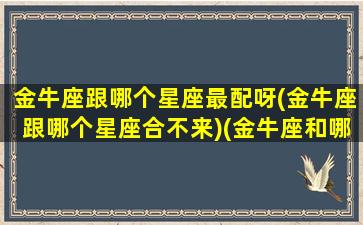 金牛座跟哪个星座最配呀(金牛座跟哪个星座合不来)(金牛座和哪